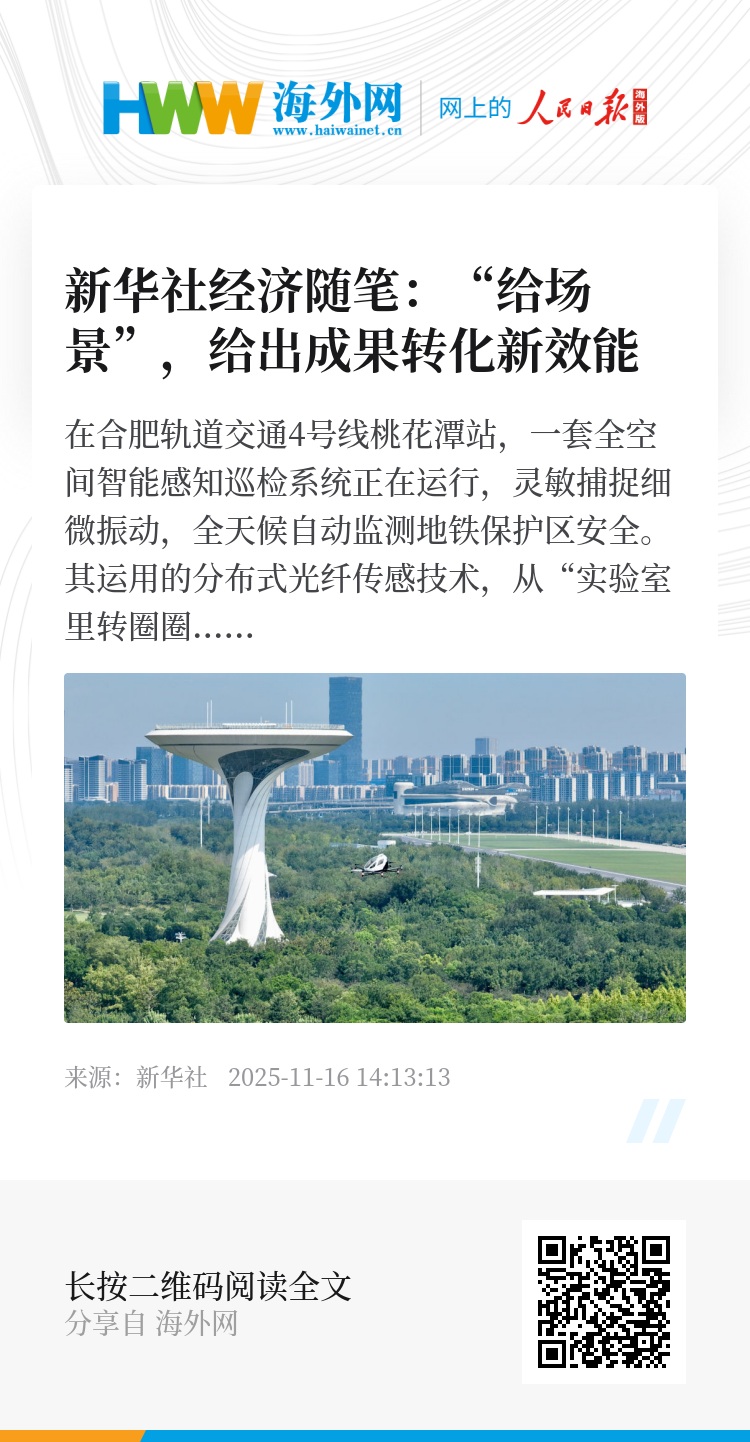 HWW 海外网
www.haiwainet.cn

网上的 人民日报 海外版

新华社经济随笔：“给场景”，给出成果转化新效能

在合肥轨道交通4号线桃花潭站，一套全空间智能感知巡检系统正在运行，灵敏捕捉细微振动，全天候自动监测地铁保护区安全。其运用的分布式光纤传感技术，从“实验室里转圈圈......

来源：新华社 2025-11-16 14:13:13

长按二维码阅读全文
分享自 海外网